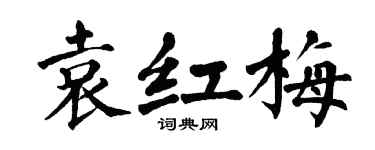 袁红梅

词典网